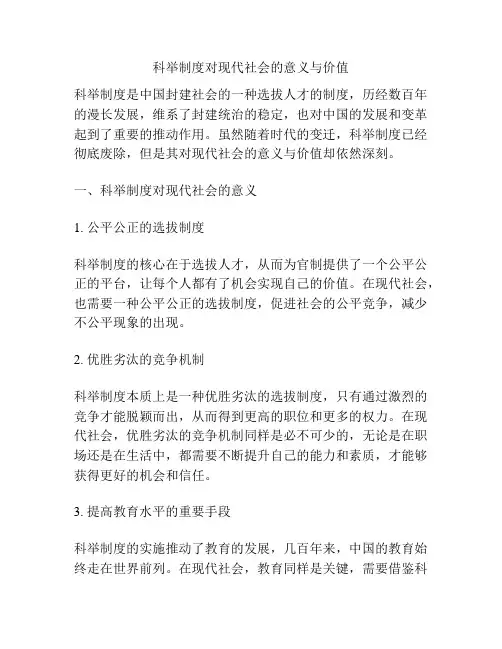 科举制度对现代社会的意义与价值

科举制度是中国封建社会的一种选拔人才的制度，历经数百年的漫长发展，维系了封建统治的稳定，也对中国的发展和变革起到了重要的推动作用。虽然随着时代的变迁，科举制度已经彻底废除，但是其对现代社会的意义与价值却依然深刻。

一、科举制度对现代社会的意义

1. 公平公正的选拔制度

科举制度的核心在于选拔人才，从而为官制提供了一个公平公正的平台，让每个人都有了机会实现自己的价值。在现代社会，也需要一种公平公正的选拔制度，促进社会的公平竞争，减少不公平现象的出现。

2. 优胜劣汰的竞争机制

科举制度本质上是一种优胜劣汰的选拔制度，只有通过激烈的竞争才能脱颖而出，从而得到更高的职位和更多的权力。在现代社会，优胜劣汰的竞争机制同样是必不可少的，无论是在职场还是在生活中，都需要不断提升自己的能力和素质，才能够获得更好的机会和信任。

3. 提高教育水平的重要手段

科举制度的实施推动了教育的发展，几百年来，中国的教育始终走在世界前列。在现代社会，教育同样是关键，需要借鉴科